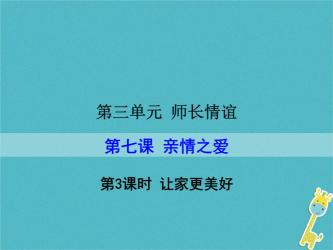 第三单元 师长情谊

第七课 亲情之爱

第3课时 让家更美好